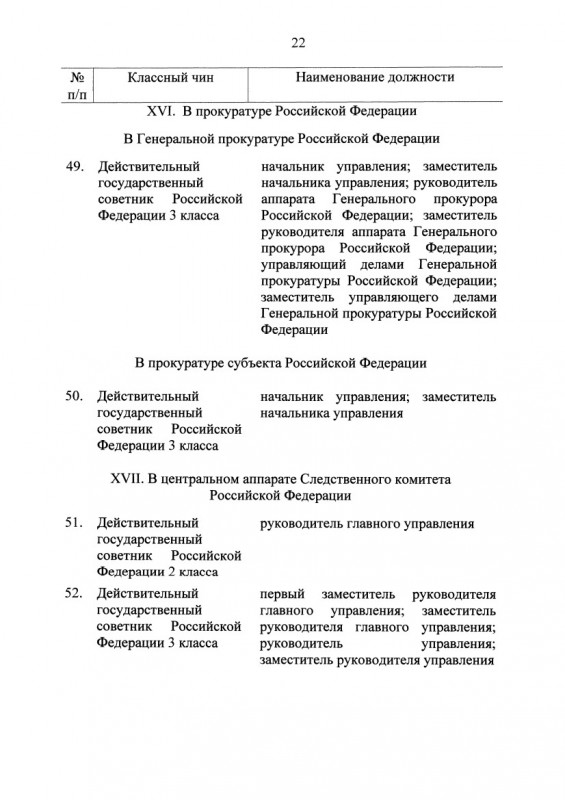 22

| № п/п | Классный чин | Наименование должности |
|---|---|---|
| | XVI. В прокуратуре Российской Федерации | |
| | В Генеральной прокуратуре Российской Федерации | |
| 49. | Действительный государственный советник Российской Федерации 3 класса | начальник управления; заместитель начальника управления; руководитель аппарата Генерального прокурора Российской Федерации; заместитель руководителя аппарата Генерального прокурора Российской Федерации; управляющий делами Генеральной прокуратуры Российской Федерации; заместитель управляющего делами Генеральной прокуратуры Российской Федерации |
| | В прокуратуре субъекта Российской Федерации | |
| 50. | Действительный государственный советник Российской Федерации 3 класса | начальник управления; заместитель начальника управления |
| | XVII. В центральном аппарате Следственного комитета Российской Федерации | |
| 51. | Действительный государственный советник Российской Федерации 2 класса | руководитель главного управления |
| 52. | Действительный государственный советник Российской Федерации 3 класса | первый заместитель руководителя главного управления; заместитель руководителя главного управления; руководитель управления; заместитель руководителя управления |